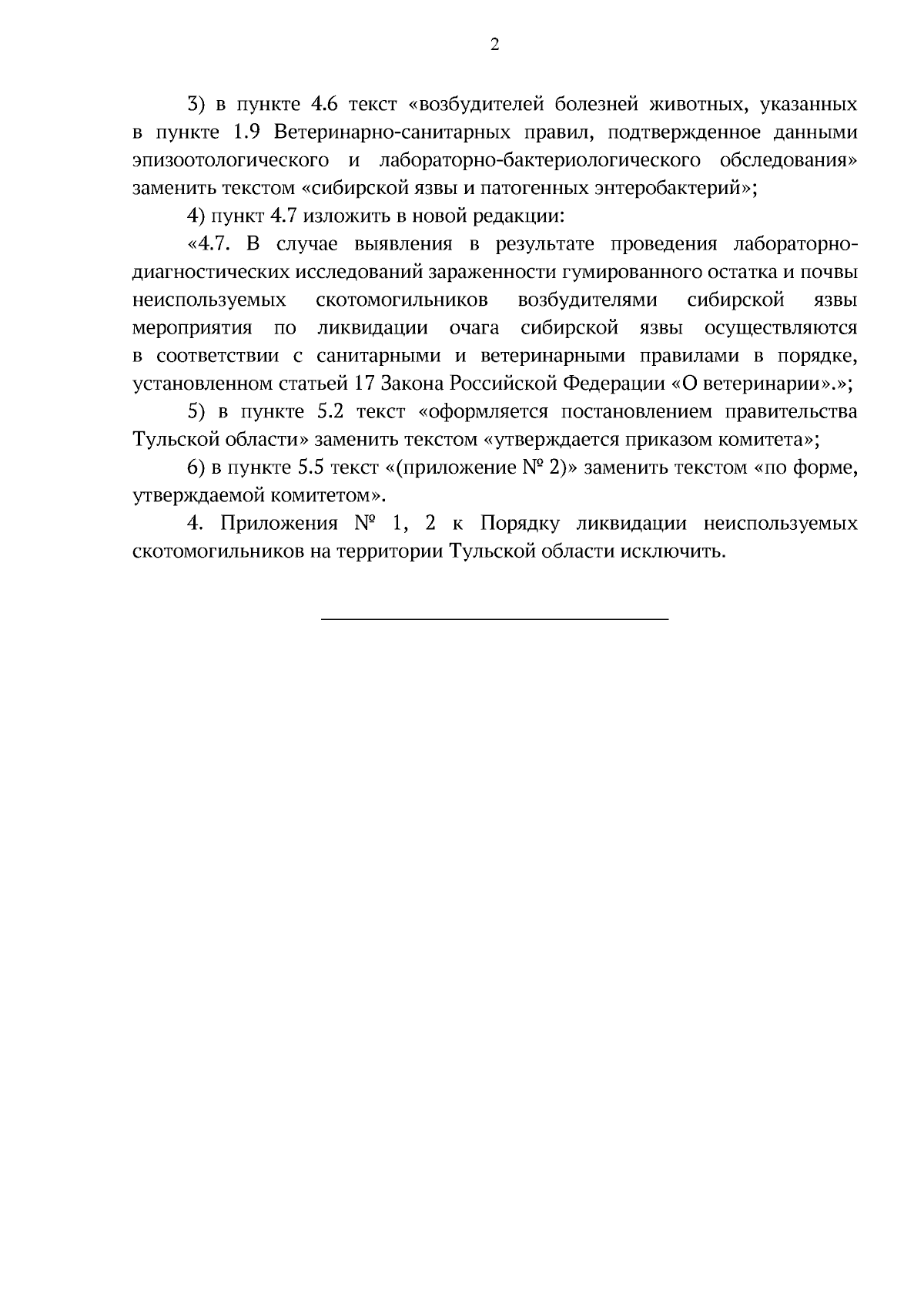 2

3) в пункте 4.6 текст «возбудителей болезней животных, указанных в пункте 1.9 Ветеринарно-санитарных правил, подтвержденное данными эпизоотологического и лабораторно-бактериологического обследования» заменить текстом «сибирской язвы и патогенных энтеробактерий»;

4) пункт 4.7 изложить в новой редакции:

«4.7. В случае выявления в результате проведения лабораторно-диагностических исследований зараженности гумированного остатка и почвы неиспользуемых скотомогильников возбудителями сибирской язвы мероприятия по ликвидации очага сибирской язвы осуществляются в соответствии с санитарными и ветеринарными правилами в порядке, установленном статьей 17 Закона Российской Федерации «О ветеринарии».»;

5) в пункте 5.2 текст «оформляется постановлением правительства Тульской области» заменить текстом «утверждается приказом комитета»;

6) в пункте 5.5 текст «(приложение № 2)» заменить текстом «по форме, утверждаемой комитетом».

4. Приложения № 1, 2 к Порядку ликвидации неиспользуемых скотомогильников на территории Тульской области исключить.